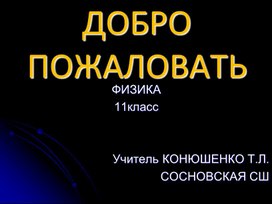 ДОБРО ПОЖАЛОВАТЬ

ФИЗИКА
11класс

Учитель КОНЮШЕНКО Т.Л.
СОСНОВСКАЯ СШ